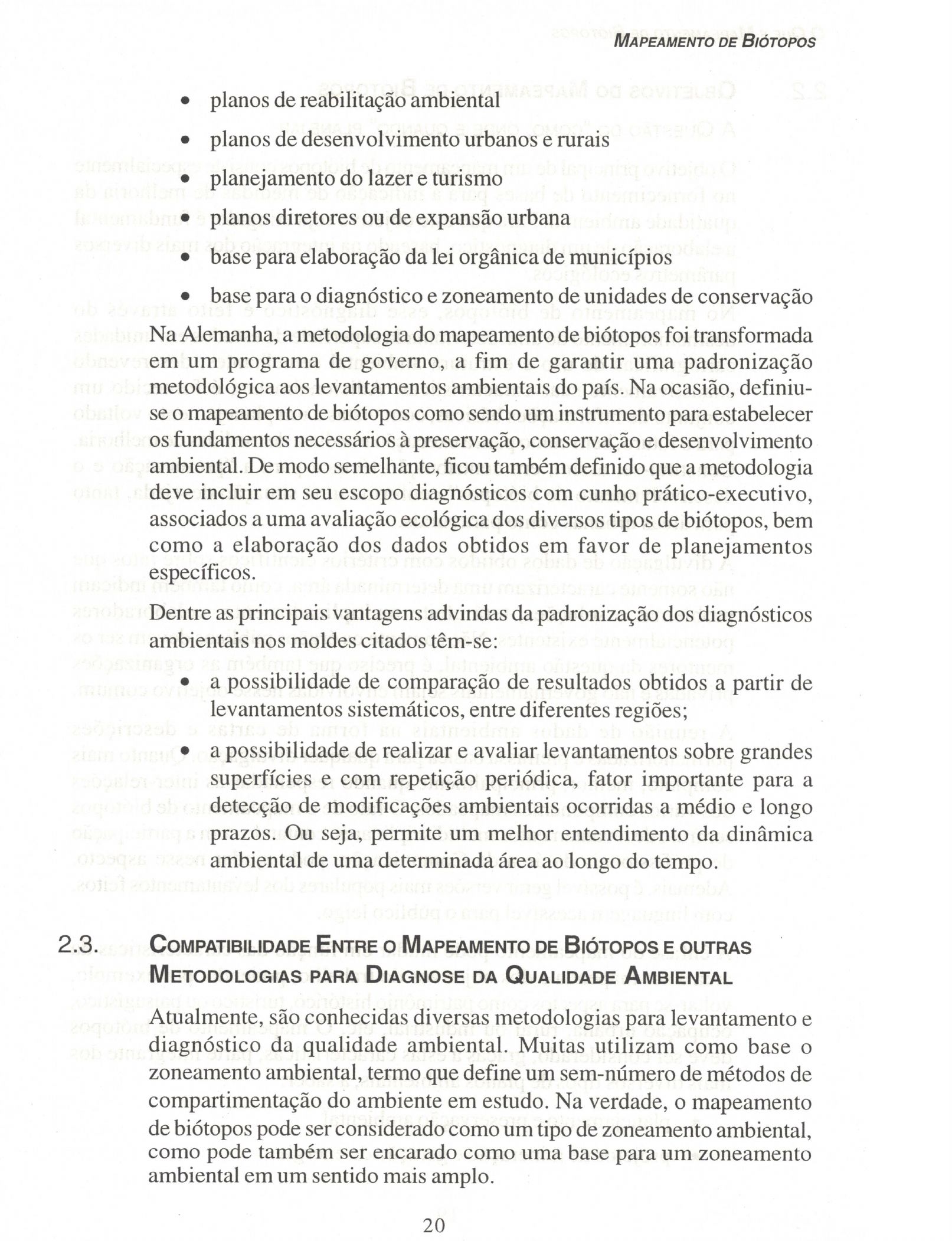 MAPEAMENTO DE BIÓTOPOS

• planos de reabilitação ambiental
• planos de desenvolvimento urbanos e rurais
• planejamento do lazer e turismo
• planos diretores ou de expansão urbana
• base para elaboração da lei orgânica de municípios
• base para o diagnóstico e zoneamento de unidades de conservação

Na Alemanha, a metodologia do mapeamento de biótopos foi transformada em um programa de governo, a fim de garantir uma padronização metodológica aos levantamentos ambientais do país. Na ocasião, definiu-se o mapeamento de biótopos como sendo um instrumento para estabelecer os fundamentos necessários à preservação, conservação e desenvolvimento ambiental. De modo semelhante, ficou também definido que a metodologia deve incluir em seu escopo diagnósticos com cunho prático-executivo, associados a uma avaliação ecológica dos diversos tipos de biótopos, bem como a elaboração dos dados obtidos em favor de planejamentos específicos.

Dentre as principais vantagens advindas da padronização dos diagnósticos ambientais nos moldes citados têm-se:

• a possibilidade de comparação de resultados obtidos a partir de levantamentos sistemáticos, entre diferentes regiões;
• a possibilidade de realizar e avaliar levantamentos sobre grandes superfícies e com repetição periódica, fator importante para a detecção de modificações ambientais ocorridas a médio e longo prazos. Ou seja, permite um melhor entendimento da dinâmica ambiental de uma determinada área ao longo do tempo.

2.3. COMPATIBILIDADE ENTRE O MAPEAMENTO DE BIÓTOPOS E OUTRAS METODOLOGIAS PARA DIAGNOSE DA QUALIDADE AMBIENTAL

Atualmente, são conhecidas diversas metodologias para levantamento e diagnóstico da qualidade ambiental. Muitas utilizam como base o zoneamento ambiental, termo que define um sem-número de métodos de compartimentação do ambiente em estudo. Na verdade, o mapeamento de biótopos pode ser considerado como um tipo de zoneamento ambiental, como pode também ser encarado como uma base para um zoneamento ambiental em um sentido mais amplo.

20